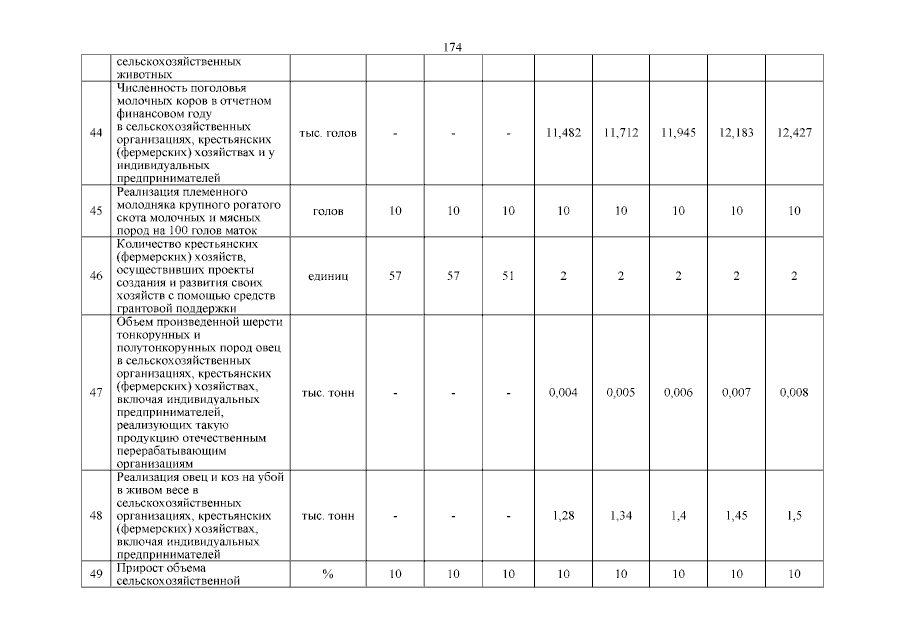 174

|  |  |  |  |  |  |  |  |  |  |  |
|---|---|---|---|---|---|---|---|---|---|---|
|  | сельскохозяйственных животных |  |  |  |  |  |  |  |  |  |
| 44 | Численность поголовья молочных коров в отчетном финансовом году в сельскохозяйственных организациях, крестьянских (фермерских) хозяйствах и у индивидуальных предпринимателей | тыс. голов | - | - | - | 11,482 | 11,712 | 11,945 | 12,183 | 12,427 |
| 45 | Реализация племенного молодняка крупного рогатого скота молочных и мясных пород на 100 голов маток | голов | 10 | 10 | 10 | 10 | 10 | 10 | 10 | 10 |
| 46 | Количество крестьянских (фермерских) хозяйств, осуществивших проекты создания и развития своих хозяйств с помощью средств грантовой поддержки | единиц | 57 | 57 | 51 | 2 | 2 | 2 | 2 | 2 |
| 47 | Объем произведенной шерсти тонкорунных и полутонкорунных пород овец в сельскохозяйственных организациях, крестьянских (фермерских) хозяйствах, включая индивидуальных предпринимателей, реализующих такую продукцию отечественным перерабатывающим организациям | тыс. тонн | - | - | - | 0,004 | 0,005 | 0,006 | 0,007 | 0,008 |
| 48 | Реализация овец и коз на убой в живом весе в сельскохозяйственных организациях, крестьянских (фермерских) хозяйствах, включая индивидуальных предпринимателей | тыс. тонн | - | - | - | 1,28 | 1,34 | 1,4 | 1,45 | 1,5 |
| 49 | Прирост объема сельскохозяйственной | % | 10 | 10 | 10 | 10 | 10 | 10 | 10 | 10 |